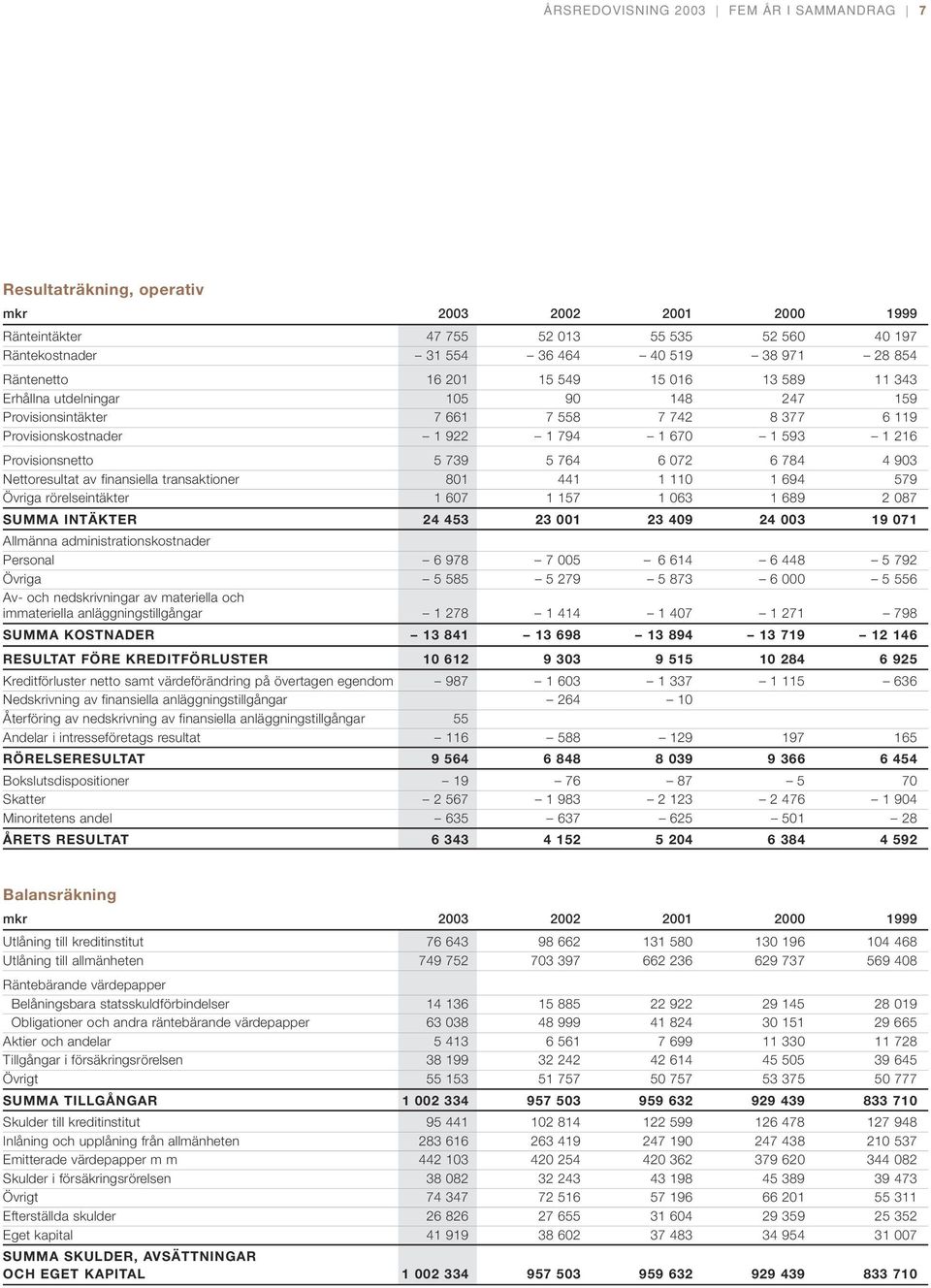 ÅRSREDOVISNING 2003 | FEM ÅR I SAMMANDRAG | 7

Resultaträkning, operativ

| mkr | 2003 | 2002 | 2001 | 2000 | 1999 |
|---|---|---|---|---|---|
| Ränteintäkter | 47 755 | 52 013 | 55 535 | 52 560 | 40 197 |
| Räntekostnader | – 31 554 | – 36 464 | – 40 519 | – 38 971 | – 28 854 |
| Räntenetto | 16 201 | 15 549 | 15 016 | 13 589 | 11 343 |
| Erhållna utdelningar | 105 | 90 | 148 | 247 | 159 |
| Provisionsintäkter | 7 661 | 7 558 | 7 742 | 8 377 | 6 119 |
| Provisionskostnader | – 1 922 | – 1 794 | – 1 670 | – 1 593 | – 1 216 |
| Provisionsnetto | 5 739 | 5 764 | 6 072 | 6 784 | 4 903 |
| Nettoresultat av finansiella transaktioner | 801 | 441 | 1 110 | 1 694 | 579 |
| Övriga rörelseintäkter | 1 607 | 1 157 | 1 063 | 1 689 | 2 087 |
| SUMMA INTÄKTER | 24 453 | 23 001 | 23 409 | 24 003 | 19 071 |
| Allmänna administrationskostnader | | | | | |
| Personal | – 6 978 | – 7 005 | – 6 614 | – 6 448 | – 5 792 |
| Övriga | – 5 585 | – 5 279 | – 5 873 | – 6 000 | – 5 556 |
| Av- och nedskrivningar av materiella och immateriella anläggningstillgångar | – 1 278 | – 1 414 | – 1 407 | – 1 271 | – 798 |
| SUMMA KOSTNADER | – 13 841 | – 13 698 | – 13 894 | – 13 719 | – 12 146 |
| RESULTAT FÖRE KREDITFÖRLUSTER | 10 612 | 9 303 | 9 515 | 10 284 | 6 925 |
| Kreditförluster netto samt värdeförändring på övertagen egendom | – 987 | – 1 603 | – 1 337 | – 1 115 | – 636 |
| Nedskrivning av finansiella anläggningstillgångar | | – 264 | – 10 | | |
| Återföring av nedskrivning av finansiella anläggningstillgångar | 55 | | | | |
| Andelar i intresseföretags resultat | – 116 | – 588 | – 129 | 197 | 165 |
| RÖRELSERESULTAT | 9 564 | 6 848 | 8 039 | 9 366 | 6 454 |
| Bokslutsdispositioner | – 19 | – 76 | – 87 | – 5 | 70 |
| Skatter | – 2 567 | – 1 983 | – 2 123 | – 2 476 | – 1 904 |
| Minoritetens andel | – 635 | – 637 | – 625 | – 501 | – 28 |
| ÅRETS RESULTAT | 6 343 | 4 152 | 5 204 | 6 384 | 4 592 |

Balansräkning

| mkr | 2003 | 2002 | 2001 | 2000 | 1999 |
|---|---|---|---|---|---|
| Utlåning till kreditinstitut | 76 643 | 98 662 | 131 580 | 130 196 | 104 468 |
| Utlåning till allmänheten | 749 752 | 703 397 | 662 236 | 629 737 | 569 408 |
| Räntebärande värdepapper | | | | | |
| Belåningsbara statsskuldförbindelser | 14 136 | 15 885 | 22 922 | 29 145 | 28 019 |
| Obligationer och andra räntebärande värdepapper | 63 038 | 48 999 | 41 824 | 30 151 | 29 665 |
| Aktier och andelar | 5 413 | 6 561 | 7 699 | 11 330 | 11 728 |
| Tillgångar i försäkringsrörelsen | 38 199 | 32 242 | 42 614 | 45 505 | 39 645 |
| Övrigt | 55 153 | 51 757 | 50 757 | 53 375 | 50 777 |
| SUMMA TILLGÅNGAR | 1 002 334 | 957 503 | 959 632 | 929 439 | 833 710 |
| Skulder till kreditinstitut | 95 441 | 102 814 | 122 599 | 126 478 | 127 948 |
| Inlåning och upplåning från allmänheten | 283 616 | 263 419 | 247 190 | 247 438 | 210 537 |
| Emitterade värdepapper m m | 442 103 | 420 254 | 420 362 | 379 620 | 344 082 |
| Skulder i försäkringsrörelsen | 38 082 | 32 243 | 43 198 | 45 389 | 39 473 |
| Övrigt | 74 347 | 72 516 | 57 196 | 66 201 | 55 311 |
| Efterställda skulder | 26 826 | 27 655 | 31 604 | 29 359 | 25 352 |
| Eget kapital | 41 919 | 38 602 | 37 483 | 34 954 | 31 007 |
| SUMMA SKULDER, AVSÄTTNINGAR OCH EGET KAPITAL | 1 002 334 | 957 503 | 959 632 | 929 439 | 833 710 |